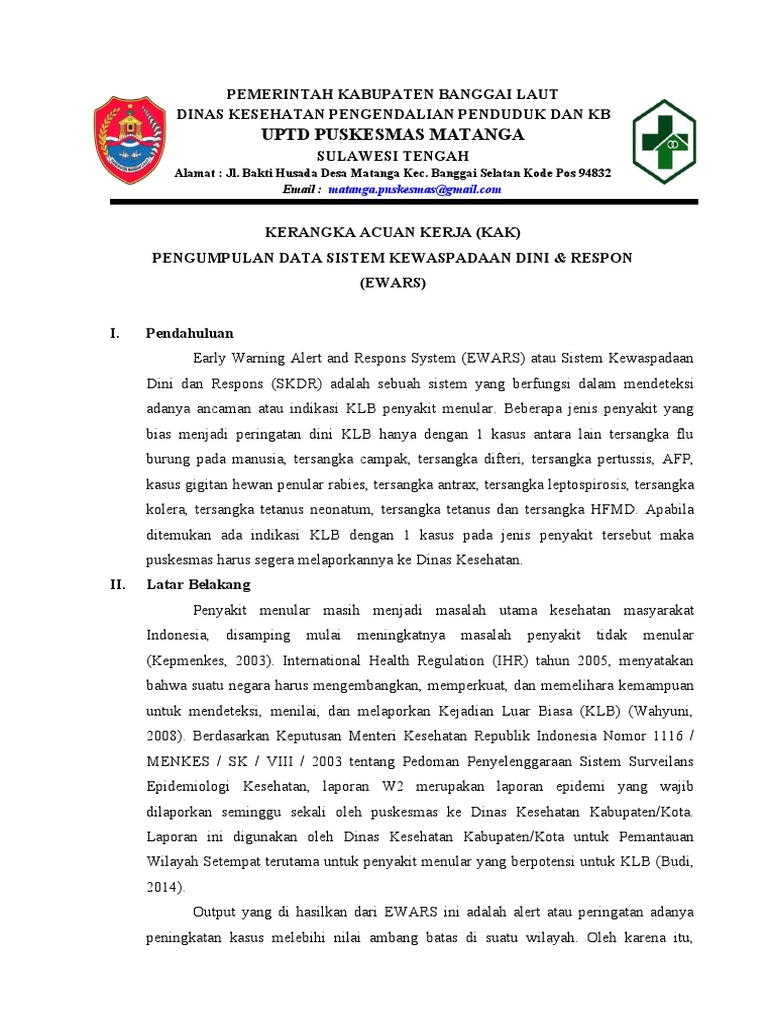 PEMERINTAH KABUPATEN BANGGAI LAUT
DINAS KESEHATAN PENGENDALIAN PENDUDUK DAN KB
UPTD PUSKESMAS MATANGA
SULAWESI TENGAH
Alamat : Jl. Bakti Husada Desa Matanga Kec. Banggai Selatan Kode Pos 94832
Email : matanga.puskesmas@gmail.com

KERANGKA ACUAN KERJA (KAK)
PENGUMPULAN DATA SISTEM KEWASPADAAN DINI & RESPON
(EWARS)

I. Pendahuluan

Early Warning Alert and Respons System (EWARS) atau Sistem Kewaspadaan Dini dan Respons (SKDR) adalah sebuah sistem yang berfungsi dalam mendeteksi adanya ancaman atau indikasi KLB penyakit menular. Beberapa jenis penyakit yang bias menjadi peringatan dini KLB hanya dengan 1 kasus antara lain tersangka flu burung pada manusia, tersangka campak, tersangka difteri, tersangka pertussis, AFP, kasus gigitan hewan penular rabies, tersangka antrax, tersangka leptospirosis, tersangka kolera, tersangka tetanus neonatum, tersangka tetanus dan tersangka HFMD. Apabila ditemukan ada indikasi KLB dengan 1 kasus pada jenis penyakit tersebut maka puskesmas harus segera melaporkannya ke Dinas Kesehatan.

II. Latar Belakang

Penyakit menular masih menjadi masalah utama kesehatan masyarakat Indonesia, disamping mulai meningkatnya masalah penyakit tidak menular (Kepmenkes, 2003). International Health Regulation (IHR) tahun 2005, menyatakan bahwa suatu negara harus mengembangkan, memperkuat, dan memelihara kemampuan untuk mendeteksi, menilai, dan melaporkan Kejadian Luar Biasa (KLB) (Wahyuni, 2008). Berdasarkan Keputusan Menteri Kesehatan Republik Indonesia Nomor 1116 / MENKES / SK / VIII / 2003 tentang Pedoman Penyelenggaraan Sistem Surveilans Epidemiologi Kesehatan, laporan W2 merupakan laporan epidemi yang wajib dilaporkan seminggu sekali oleh puskesmas ke Dinas Kesehatan Kabupaten/Kota. Laporan ini digunakan oleh Dinas Kesehatan Kabupaten/Kota untuk Pemantauan Wilayah Setempat terutama untuk penyakit menular yang berpotensi untuk KLB (Budi, 2014).

Output yang di hasilkan dari EWARS ini adalah alert atau peringatan adanya peningkatan kasus melebihi nilai ambang batas di suatu wilayah. Oleh karena itu,